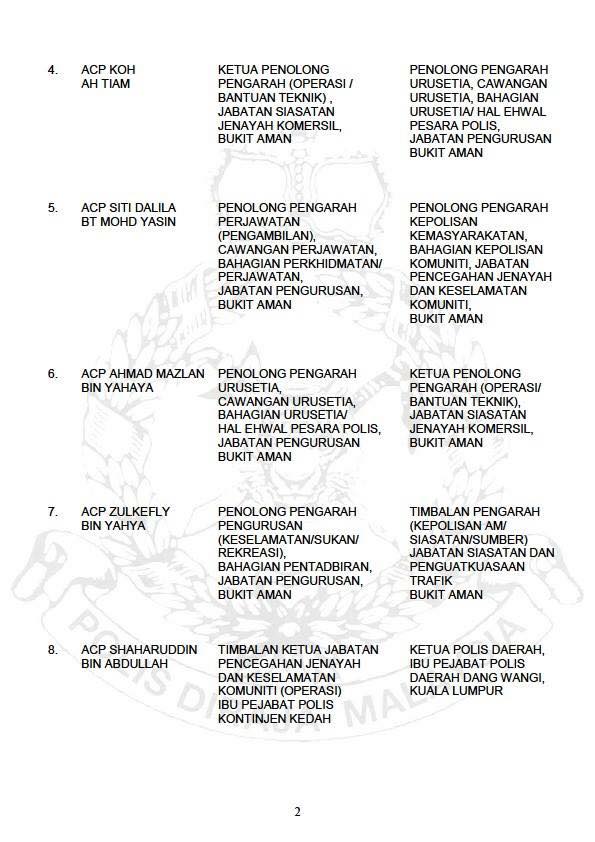 | | | | |
|---|---|---|---|
| 4. | ACP KOH AH TIAM | KETUA PENOLONG PENGARAH (OPERASI / BANTUAN TEKNIK) , JABATAN SIASATAN JENAYAH KOMERSIL, BUKIT AMAN | PENOLONG PENGARAH URUSETIA, CAWANGAN URUSETIA, BAHAGIAN URUSETIA/ HAL EHWAL PESARA POLIS, JABATAN PENGURUSAN BUKIT AMAN |
| 5. | ACP SITI DALILA BT MOHD YASIN | PENOLONG PENGARAH PERJAWATAN (PENGAMBILAN), CAWANGAN PERJAWATAN, BAHAGIAN PERKHIDMATAN/ PERJAWATAN, JABATAN PENGURUSAN, BUKIT AMAN | PENOLONG PENGARAH KEPOLISAN KEMASYARAKATAN, BAHAGIAN KEPOLISAN KOMUNITI, JABATAN PENCEGAHAN JENAYAH DAN KESELAMATAN KOMUNITI, BUKIT AMAN |
| 6. | ACP AHMAD MAZLAN BIN YAHAYA | PENOLONG PENGARAH URUSETIA, CAWANGAN URUSETIA, BAHAGIAN URUSETIA/ HAL EHWAL PESARA POLIS, JABATAN PENGURUSAN BUKIT AMAN | KETUA PENOLONG PENGARAH (OPERASI/ BANTUAN TEKNIK), JABATAN SIASATAN JENAYAH KOMERSIL, BUKIT AMAN |
| 7. | ACP ZULKEFLY BIN YAHYA | PENOLONG PENGARAH PENGURUSAN (KESELAMATAN/SUKAN/ REKREASI), BAHAGIAN PENTADBIRAN, JABATAN PENGURUSAN, BUKIT AMAN | TIMBALAN PENGARAH (KEPOLISAN AM/ SIASATAN/SUMBER) JABATAN SIASATAN DAN PENGUATKUASAAN TRAFIK BUKIT AMAN |
| 8. | ACP SHAHARUDDIN BIN ABDULLAH | TIMBALAN KETUA JABATAN PENCEGAHAN JENAYAH DAN KESELAMATAN KOMUNITI (OPERASI) IBU PEJABAT POLIS KONTINJEN KEDAH | KETUA POLIS DAERAH, IBU PEJABAT POLIS DAERAH DANG WANGI, KUALA LUMPUR |

POLIS DIRAJA MALAYSIA

2